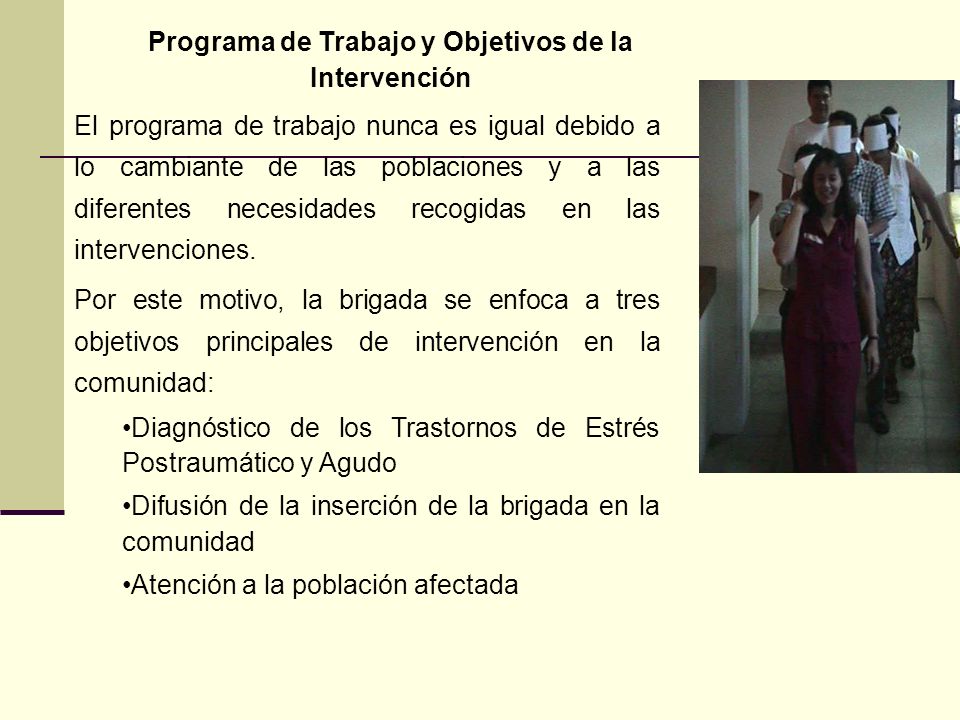 Programa de Trabajo y Objetivos de la Intervención

El programa de trabajo nunca es igual debido a lo cambiante de las poblaciones y a las diferentes necesidades recogidas en las intervenciones.

Por este motivo, la brigada se enfoca a tres objetivos principales de intervención en la comunidad:

•Diagnóstico de los Trastornos de Estrés Postraumático y Agudo

•Difusión de la inserción de la brigada en la comunidad

•Atención a la población afectada